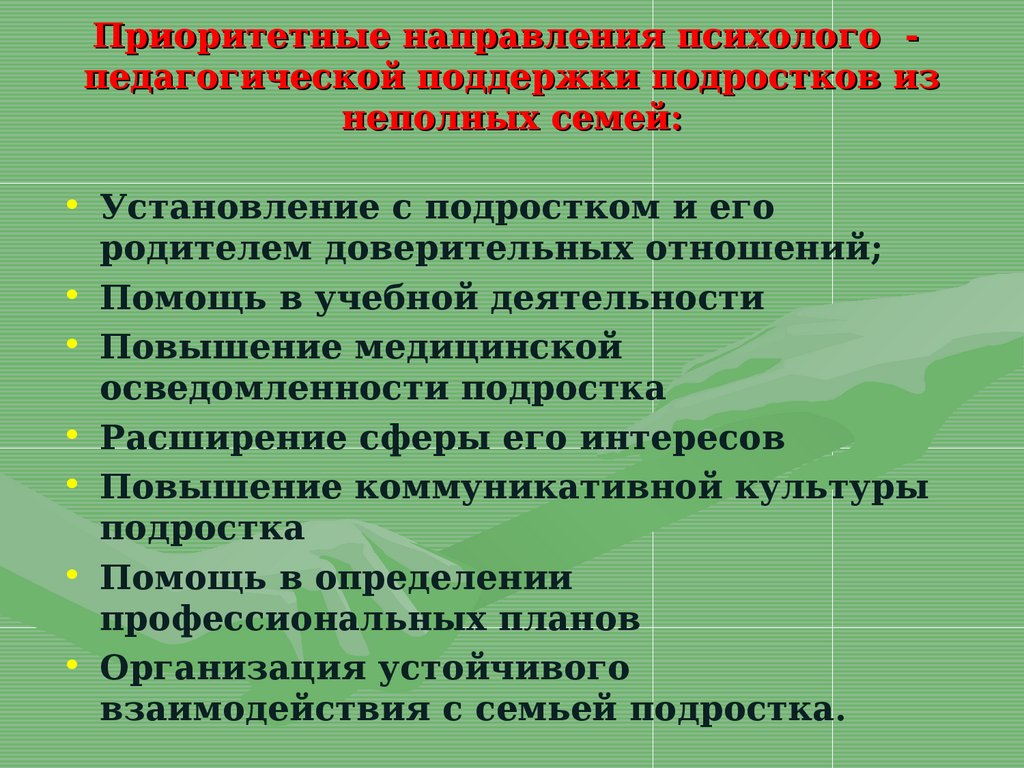 Приоритетные направления психолого - педагогической поддержки подростков из неполных семей:

• Установление с подростком и его родителем доверительных отношений;
• Помощь в учебной деятельности
• Повышение медицинской осведомленности подростка
• Расширение сферы его интересов
• Повышение коммуникативной культуры подростка
• Помощь в определении профессиональных планов
• Организация устойчивого взаимодействия с семьей подростка.